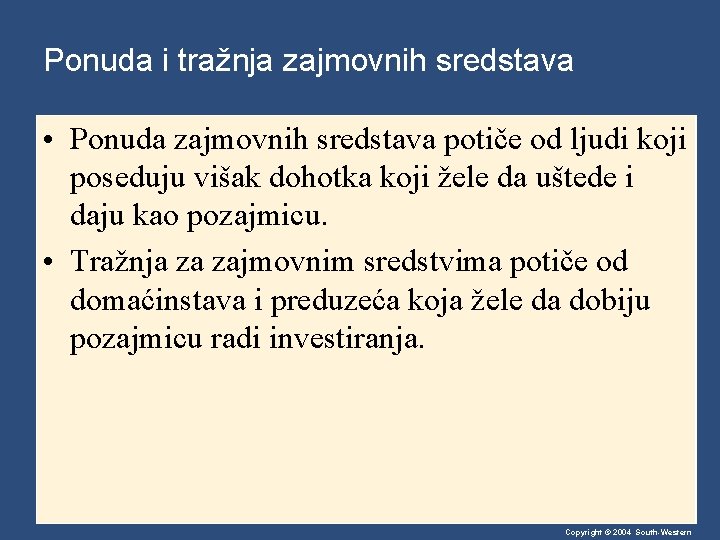 Ponuda i tražnja zajmovnih sredstava

• Ponuda zajmovnih sredstava potiče od ljudi koji poseduju višak dohotka koji žele da uštede i daju kao pozajmicu.

• Tražnja za zajmovnim sredstvima potiče od domaćinstava i preduzeća koja žele da dobiju pozajmicu radi investiranja.

Copyright © 2004 South-Western